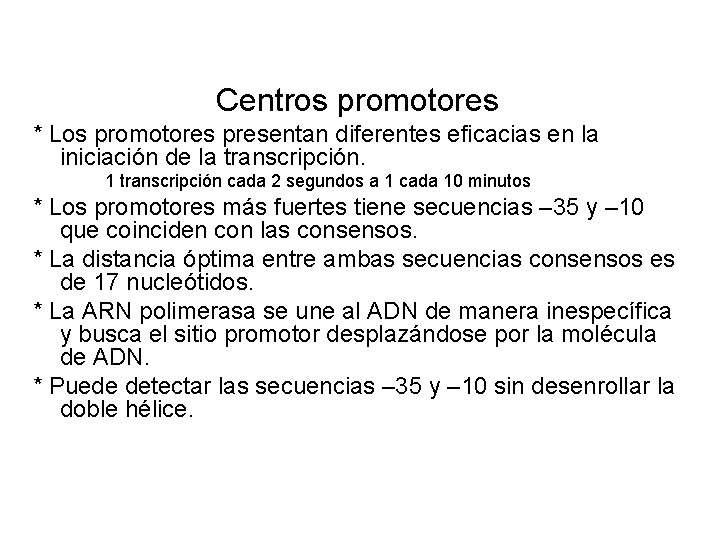 Centros promotores

* Los promotores presentan diferentes eficacias en la iniciación de la transcripción.

1 transcripción cada 2 segundos a 1 cada 10 minutos

* Los promotores más fuertes tiene secuencias –35 y –10 que coinciden con las consensos.

* La distancia óptima entre ambas secuencias consensos es de 17 nucleótidos.

* La ARN polimerasa se une al ADN de manera inespecífica y busca el sitio promotor desplazándose por la molécula de ADN.

* Puede detectar las secuencias –35 y –10 sin desenrollar la doble hélice.